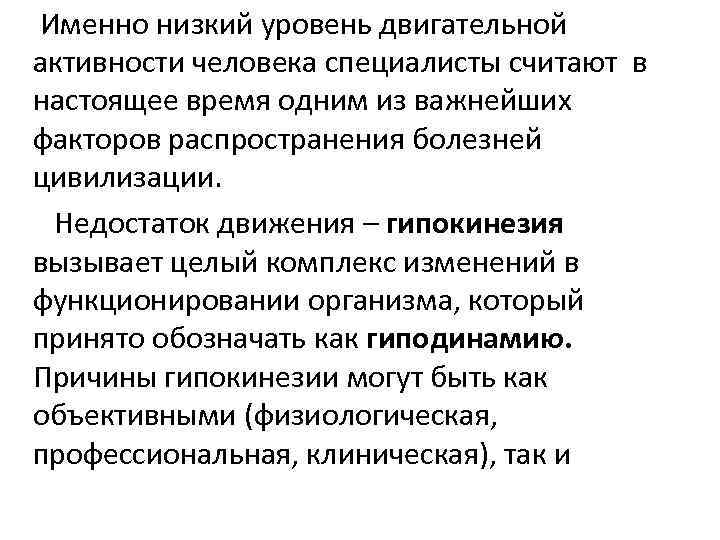 Именно низкий уровень двигательной активности человека специалисты считают в настоящее время одним из важнейших факторов распространения болезней цивилизации.

Недостаток движения – гипокинезия вызывает целый комплекс изменений в функционировании организма, который принято обозначать как гиподинамию. Причины гипокинезии могут быть как объективными (физиологическая, профессиональная, клиническая), так и